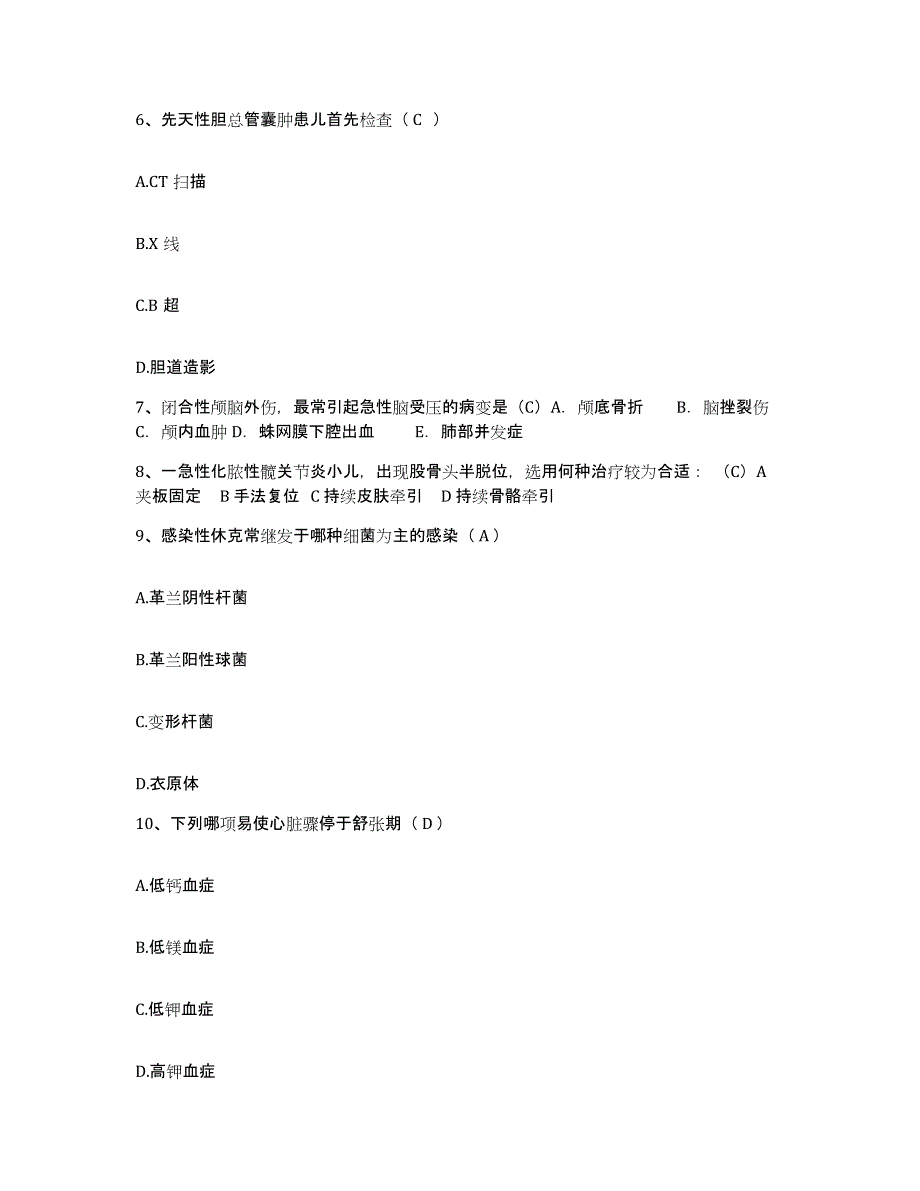 6、先天性胆总管囊肿患儿首先检查（C ）

A.CT 扫描

B.X 线

C.B 超

D.胆道造影

7、闭合性颅脑外伤，最常引起急性脑受压的病变是（C）A. 颅底骨折　B. 脑挫裂伤　C. 颅内血肿 D. 蛛网膜下腔出血　E. 肺部并发症

8、一急性化脓性髋关节炎小儿，出现股骨头半脱位，选用何种治疗较为合适：（C）A 夹板固定　B 手法复位 C 持续皮肤牵引　D 持续骨骼牵引

9、感染性休克常继发于哪种细菌为主的感染（A）

A.革兰阴性杆菌

B.革兰阳性球菌

C.变形杆菌

D.衣原体

10、下列哪项易使心脏骤停于舒张期（D）

A.低钙血症

B.低镁血症

C.低钾血症

D.高钾血症